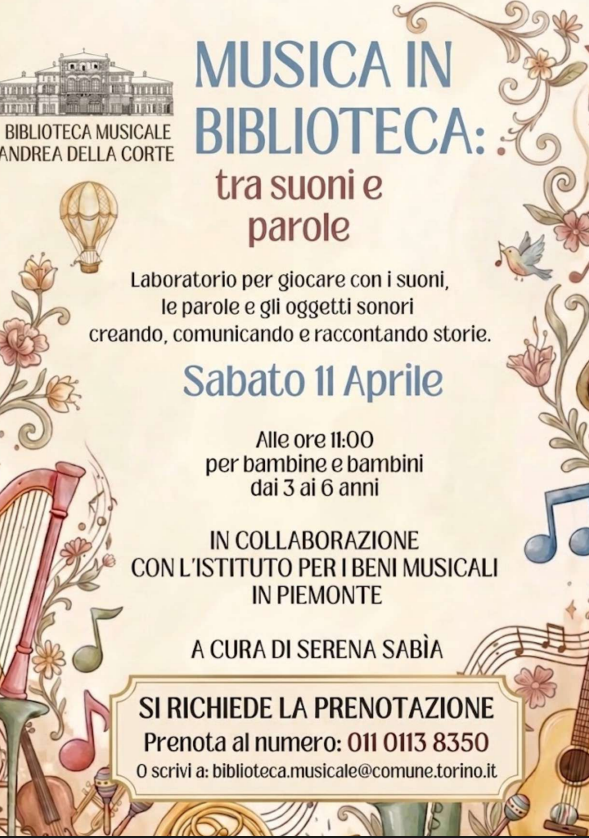 BIBLIOTECA MUSICALE
ANDREA DELLA CORTE

MUSICA IN BIBLIOTECA:

tra suoni e parole

Laboratorio per giocare con i suoni, le parole e gli oggetti sonori creando, comunicando e raccontando storie.

Sabato 11 Aprile

Alle ore 11:00
per bambine e bambini
dai 3 ai 6 anni

IN COLLABORAZIONE
CON L'ISTITUTO PER I BENI MUSICALI
IN PIEMONTE

A CURA DI SERENA SABÌA

SI RICHIEDE LA PRENOTAZIONE
Prenota al numero: 011 0113 8350
O scrivi a: biblioteca.musicale@comune.torino.it